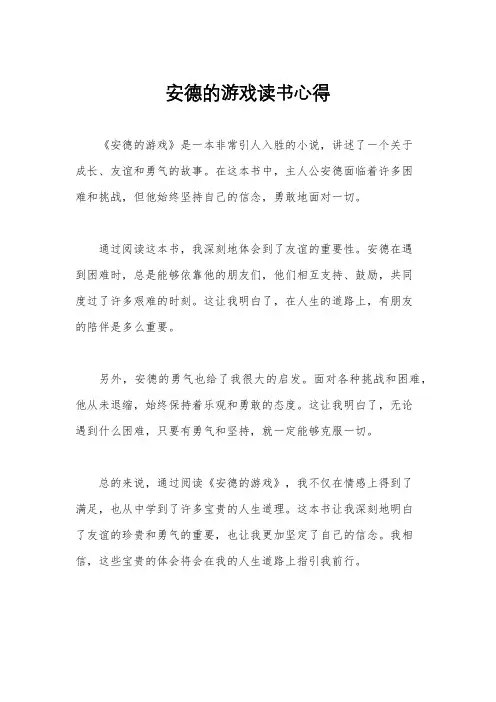 安德的游戏读书心得

《安德的游戏》是一本非常引人入胜的小说，讲述了一个关于成长、友谊和勇气的故事。在这本书中，主人公安德面临着许多困难和挑战，但他始终坚持自己的信念，勇敢地面对一切。

通过阅读这本书，我深刻地体会到了友谊的重要性。安德在遇到困难时，总是能够依靠他的朋友们，他们相互支持、鼓励，共同度过了许多艰难的时刻。这让我明白了，在人生的道路上，有朋友的陪伴是多么重要。

另外，安德的勇气也给了我很大的启发。面对各种挑战和困难，他从未退缩，始终保持着乐观和勇敢的态度。这让我明白了，无论遇到什么困难，只要有勇气和坚持，就一定能够克服一切。

总的来说，通过阅读《安德的游戏》，我不仅在情感上得到了满足，也从中学到了许多宝贵的人生道理。这本书让我深刻地明白了友谊的珍贵和勇气的重要，也让我更加坚定了自己的信念。我相信，这些宝贵的体会将会在我的人生道路上指引我前行。